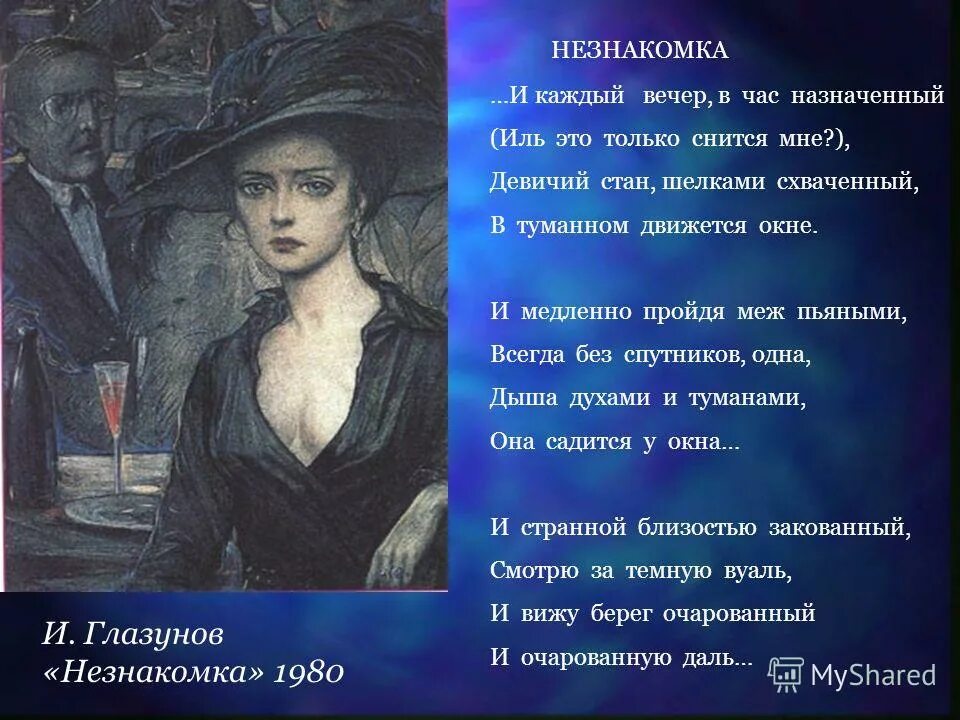 НЕЗНАКОМКА

...И каждый вечер, в час назначенный
(Иль это только снится мне?),
Девичий стан, шелками схваченный,
В туманном движется окне.

И медленно пройдя меж пьяными,
Всегда без спутников, одна,
Дыша духами и туманами,
Она садится у окна...

И странной близостью закованный,
Смотрю за темную вуаль,
И вижу берег очарованный
И очарованную даль...

И. Глазунов
«Незнакомка» 1980

MyShared